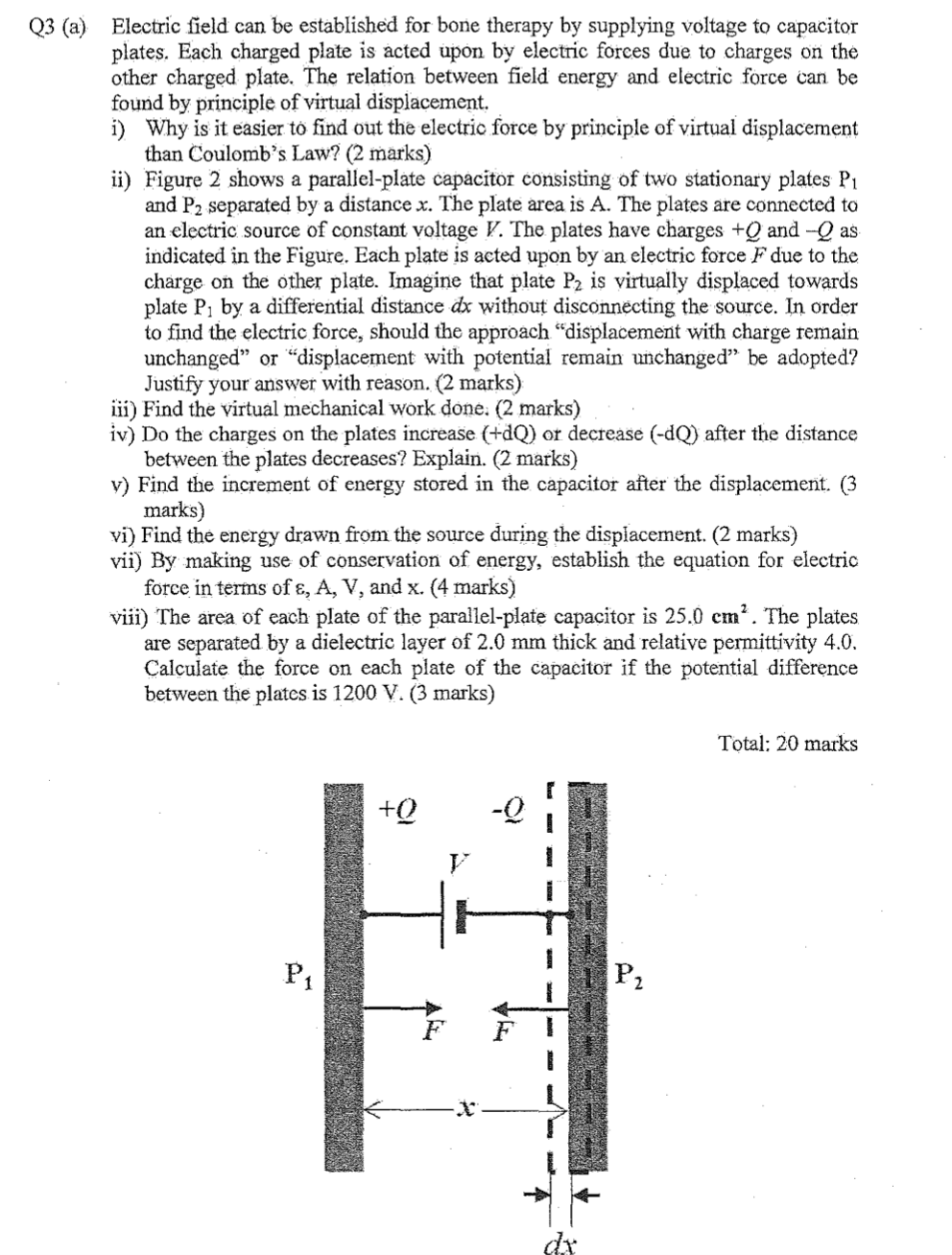 Q3 (a) Electric field can be established for bone therapy by supplying voltage to capacitor plates. Each charged plate is acted upon by electric forces due to charges on the other charged plate. The relation between field energy and electric force can be found by principle of virtual displacement.

i) Why is it easier to find out the electric force by principle of virtual displacement than Coulomb's Law? (2 marks)

ii) Figure 2 shows a parallel-plate capacitor consisting of two stationary plates $P_1$ and $P_2$ separated by a distance $x$. The plate area is A. The plates are connected to an electric source of constant voltage $V$. The plates have charges $+Q$ and $-Q$ as indicated in the Figure. Each plate is acted upon by an electric force $F$ due to the charge on the other plate. Imagine that plate $P_2$ is virtually displaced towards plate $P_1$ by a differential distance $dx$ without disconnecting the source. In order to find the electric force, should the approach "displacement with charge remain unchanged" or "displacement with potential remain unchanged" be adopted? Justify your answer with reason. (2 marks)

iii) Find the virtual mechanical work done. (2 marks)

iv) Do the charges on the plates increase (+dQ) or decrease (-dQ) after the distance between the plates decreases? Explain. (2 marks)

v) Find the increment of energy stored in the capacitor after the displacement. (3 marks)

vi) Find the energy drawn from the source during the displacement. (2 marks)

vii) By making use of conservation of energy, establish the equation for electric force in terms of ε, A, V, and x. (4 marks)

viii) The area of each plate of the parallel-plate capacitor is 25.0 $cm^2$. The plates are separated by a dielectric layer of 2.0 mm thick and relative permittivity 4.0. Calculate the force on each plate of the capacitor if the potential difference between the plates is 1200 V. (3 marks)

Total: 20 marks

$+Q$ $-Q$ $V$ $P_1$ $P_2$ $F$ $F$ $x$ $dx$